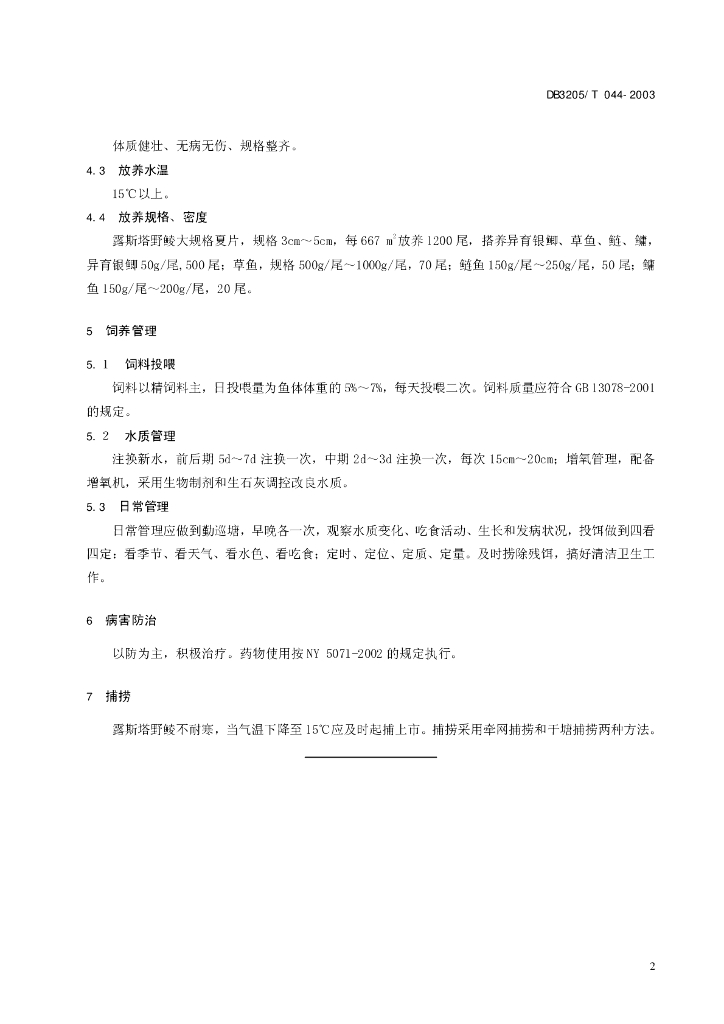 DB3205/ T 044- 2003

体质健壮、无病无伤、规格整齐。

4.3 放养水温

15℃以上。

4.4 放养规格、密度

露斯塔野鲮大规格夏片，规格 3cm～5cm，每 667 $m^2$ 放养 1200 尾，搭养异育银鲫、草鱼、鲢、鳙，异育银鲫 50g/尾,500 尾；草鱼，规格 500g/尾～1000g/尾，70 尾；鲢鱼 150g/尾～250g/尾，50 尾；鳙鱼 150g/尾～200g/尾，20 尾。

5 饲养管理

5.1 饲料投喂

饲料以精饲料主，日投喂量为鱼体体重的 5%～7%，每天投喂二次。饲料质量应符合 GB 13078-2001 的规定。

5.2 水质管理

注换新水，前后期 5d～7d 注换一次，中期 2d～3d 注换一次，每次 15cm～20cm；增氧管理，配备增氧机，采用生物制剂和生石灰调控改良水质。

5.3 日常管理

日常管理应做到勤巡塘，早晚各一次，观察水质变化、吃食活动、生长和发病状况，投饵做到四看四定：看季节、看天气、看水色、看吃食；定时、定位、定质、定量。及时捞除残饵，搞好清洁卫生工作。

6 病害防治

以防为主，积极治疗。药物使用按 NY 5071-2002 的规定执行。

7 捕捞

露斯塔野鲮不耐寒，当气温下降至 15℃应及时起捕上市。捕捞采用牵网捕捞和干塘捕捞两种方法。

2